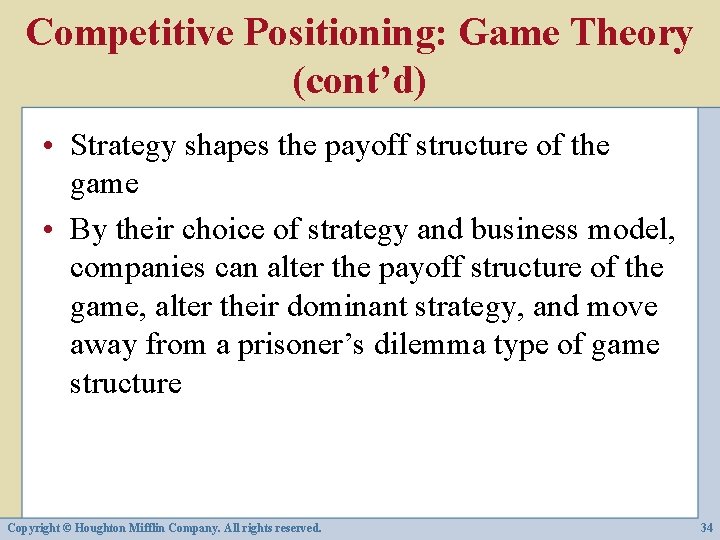 Competitive Positioning: Game Theory (cont’d)

• Strategy shapes the payoff structure of the game

• By their choice of strategy and business model, companies can alter the payoff structure of the game, alter their dominant strategy, and move away from a prisoner’s dilemma type of game structure

Copyright © Houghton Mifflin Company. All rights reserved.

34